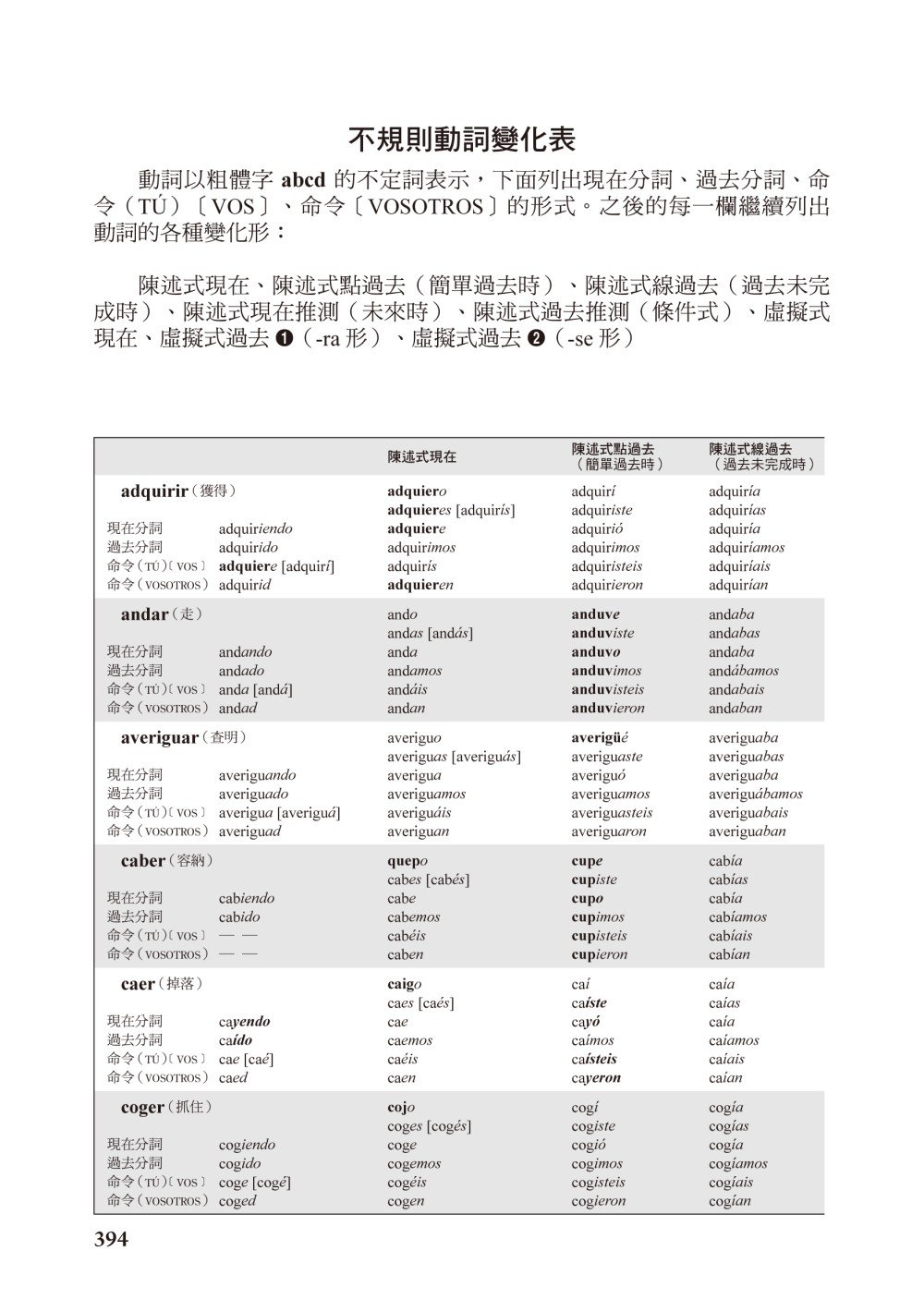 不規則動詞變化表

動詞以粗體字 abcd 的不定詞表示，下面列出現在分詞、過去分詞、命令（TÚ）〔VOS〕、命令〔VOSOTROS〕的形式。之後的每一欄繼續列出動詞的各種變化形：

陳述式現在、陳述式點過去（簡單過去時）、陳述式線過去（過去未完成時）、陳述式現在推測（未來時）、陳述式過去推測（條件式）、虛擬式現在、虛擬式過去 ❶（-ra 形）、虛擬式過去 ❷（-se 形）

| | | 陳述式現在 | 陳述式點過去（簡單過去時） | 陳述式線過去（過去未完成時） |
|---|---|---|---|---|
| adquirir（獲得） | | adquiero | adquirí | adquiría |
| | | adquieres [adquirís] | adquiriste | adquirías |
| 現在分詞 | adquiriendo | adquiere | adquirió | adquiría |
| 過去分詞 | adquirido | adquirimos | adquirimos | adquiríamos |
| 命令（TÚ）〔VOS〕 | adquiere [adquirí] | adquirís | adquiristeis | adquiríais |
| 命令（VOSOTROS） | adquirid | adquieren | adquirieron | adquirían |
| andar（走） | | ando | anduve | andaba |
| | | andas [andás] | anduviste | andabas |
| 現在分詞 | andando | anda | anduvo | andaba |
| 過去分詞 | andado | andamos | anduvimos | andábamos |
| 命令（TÚ）〔VOS〕 | anda [andá] | andáis | anduvisteis | andabais |
| 命令（VOSOTROS） | andad | andan | anduvieron | andaban |
| averiguar（查明） | | averiguo | averigüé | averiguaba |
| | | averiguas [averiguás] | averiguaste | averiguabas |
| 現在分詞 | averiguando | averigua | averiguó | averiguaba |
| 過去分詞 | averiguado | averiguamos | averiguamos | averiguábamos |
| 命令（TÚ）〔VOS〕 | averigua [averiguá] | averiguáis | averiguasteis | averiguabais |
| 命令（VOSOTROS） | averiguad | averiguan | averiguaron | averiguaban |
| caber（容納） | | quepo | cupe | cabía |
| | | cabes [cabés] | cupiste | cabías |
| 現在分詞 | cabiendo | cabe | cupo | cabía |
| 過去分詞 | cabido | cabemos | cupimos | cabíamos |
| 命令（TÚ）〔VOS〕 | — — | cabéis | cupisteis | cabíais |
| 命令（VOSOTROS） | — — | caben | cupieron | cabían |
| caer（掉落） | | caigo | caí | caía |
| | | caes [caés] | caíste | caías |
| 現在分詞 | cayendo | cae | cayó | caía |
| 過去分詞 | caído | caemos | caímos | caíamos |
| 命令（TÚ）〔VOS〕 | cae [caé] | caéis | caísteis | caíais |
| 命令（VOSOTROS） | caed | caen | cayeron | caían |
| coger（抓住） | | cojo | cogí | cogía |
| | | coges [cogés] | cogiste | cogías |
| 現在分詞 | cogiendo | coge | cogió | cogía |
| 過去分詞 | cogido | cogemos | cogimos | cogíamos |
| 命令（TÚ）〔VOS〕 | coge [cogé] | cogéis | cogisteis | cogíais |
| 命令（VOSOTROS） | coged | cogen | cogieron | cogían |

394